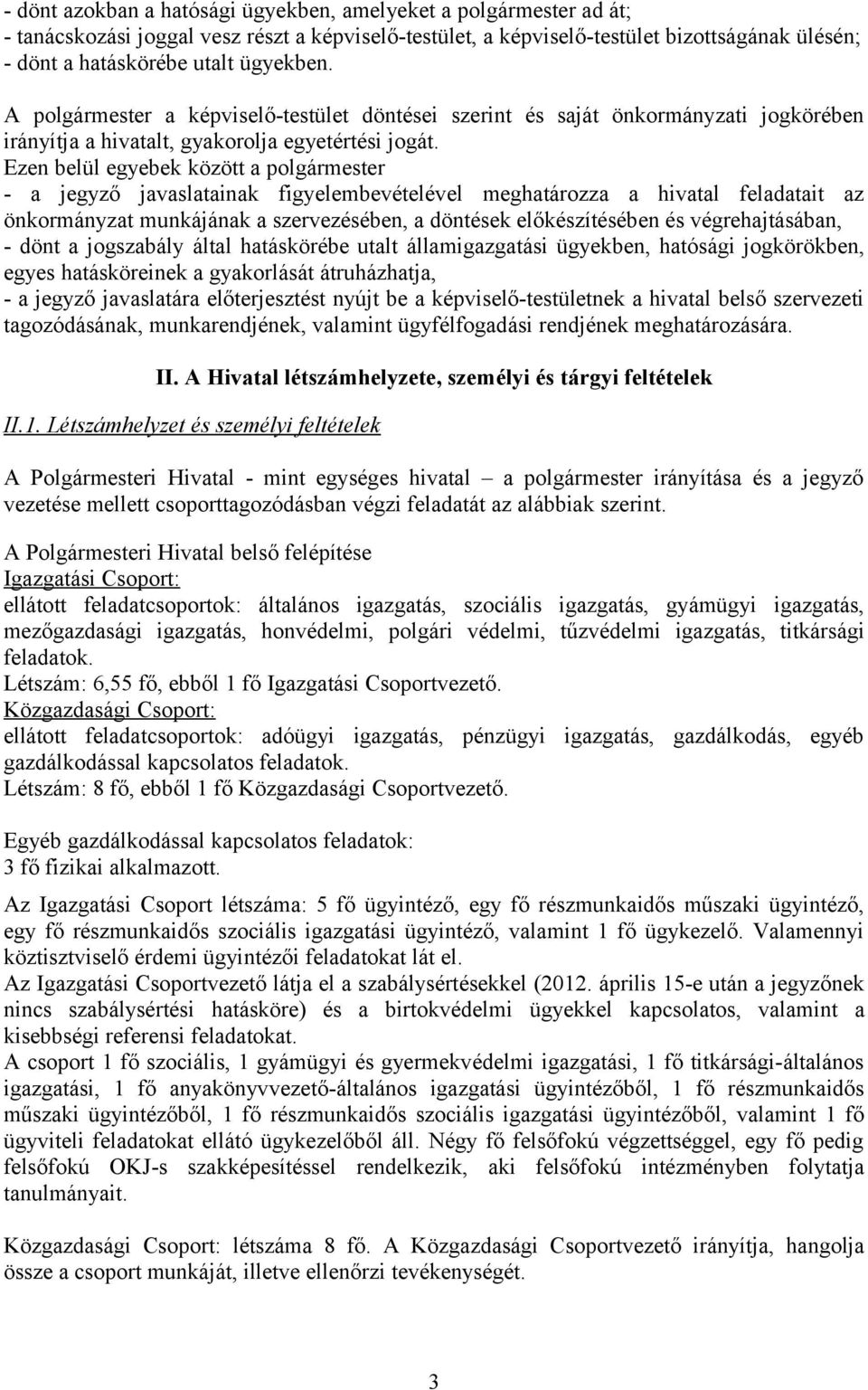 - dönt azokban a hatósági ügyekben, amelyeket a polgármester ad át;
- tanácskozási joggal vesz részt a képviselő-testület, a képviselő-testület bizottságának ülésén;
- dönt a hatáskörébe utalt ügyekben.

A polgármester a képviselő-testület döntései szerint és saját önkormányzati jogkörében irányítja a hivatalt, gyakorolja egyetértési jogát.
Ezen belül egyebek között a polgármester
- a jegyző javaslatainak figyelembevételével meghatározza a hivatal feladatait az önkormányzat munkájának a szervezésében, a döntések előkészítésében és végrehajtásában,
- dönt a jogszabály által hatáskörébe utalt államigazgatási ügyekben, hatósági jogkörökben, egyes hatásköreinek a gyakorlását átruházhatja,
- a jegyző javaslatára előterjesztést nyújt be a képviselő-testületnek a hivatal belső szervezeti tagozódásának, munkarendjének, valamint ügyfélfogadási rendjének meghatározására.

II. A Hivatal létszámhelyzete, személyi és tárgyi feltételek

II.1. Létszámhelyzet és személyi feltételek

A Polgármesteri Hivatal - mint egységes hivatal – a polgármester irányítása és a jegyző vezetése mellett csoporttagozódásban végzi feladatát az alábbiak szerint.

A Polgármesteri Hivatal belső felépítése
Igazgatási Csoport:
ellátott feladatcsoportok: általános igazgatás, szociális igazgatás, gyámügyi igazgatás, mezőgazdasági igazgatás, honvédelmi, polgári védelmi, tűzvédelmi igazgatás, titkársági feladatok.
Létszám: 6,55 fő, ebből 1 fő Igazgatási Csoportvezető.
Közgazdasági Csoport:
ellátott feladatcsoportok: adóügyi igazgatás, pénzügyi igazgatás, gazdálkodás, egyéb gazdálkodással kapcsolatos feladatok.
Létszám: 8 fő, ebből 1 fő Közgazdasági Csoportvezető.

Egyéb gazdálkodással kapcsolatos feladatok:
3 fő fizikai alkalmazott.

Az Igazgatási Csoport létszáma: 5 fő ügyintéző, egy fő részmunkaidős műszaki ügyintéző, egy fő részmunkaidős szociális igazgatási ügyintéző, valamint 1 fő ügykezelő. Valamennyi köztisztviselő érdemi ügyintézői feladatokat lát el.
Az Igazgatási Csoportvezető látja el a szabálysértésekkel (2012. április 15-e után a jegyzőnek nincs szabálysértési hatásköre) és a birtokvédelmi ügyekkel kapcsolatos, valamint a kisebbségi referensi feladatokat.
A csoport 1 fő szociális, 1 gyámügyi és gyermekvédelmi igazgatási, 1 fő titkársági-általános igazgatási, 1 fő anyakönyvvezető-általános igazgatási ügyintézőből, 1 fő részmunkaidős műszaki ügyintézőből, 1 fő részmunkaidős szociális igazgatási ügyintézőből, valamint 1 fő ügyviteli feladatokat ellátó ügykezelőből áll. Négy fő felsőfokú végzettséggel, egy fő pedig felsőfokú OKJ-s szakképesítéssel rendelkezik, aki felsőfokú intézményben folytatja tanulmányait.

Közgazdasági Csoport: létszáma 8 fő. A Közgazdasági Csoportvezető irányítja, hangolja össze a csoport munkáját, illetve ellenőrzi tevékenységét.

3